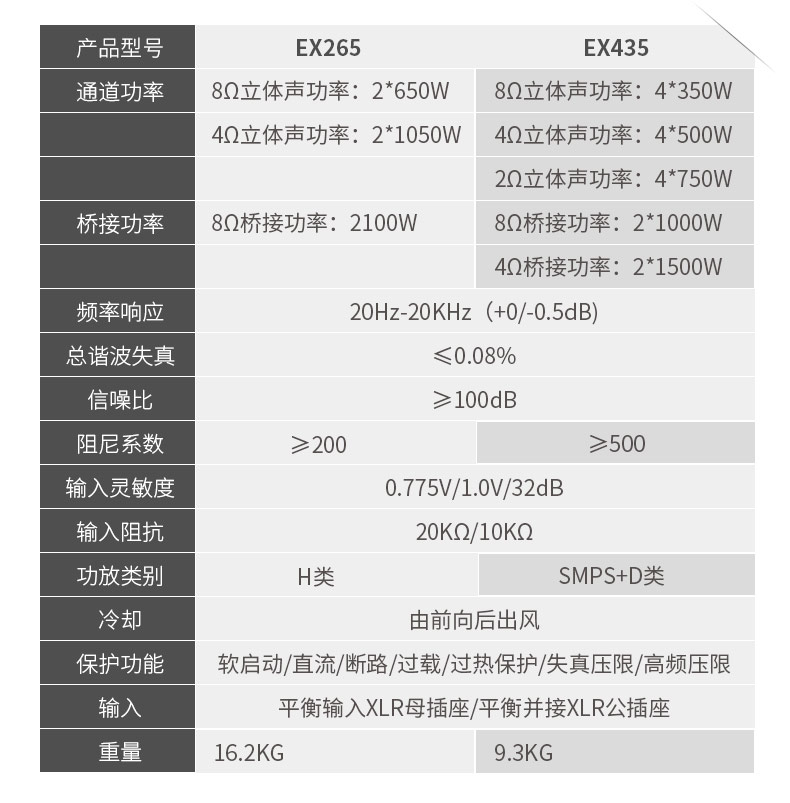 | 产品型号 | EX265 | EX435 |
|---|---|---|
| 通道功率 | 8Ω立体声功率：2*650W | 8Ω立体声功率：4*350W |
|  | 4Ω立体声功率：2*1050W | 4Ω立体声功率：4*500W |
|  |  | 2Ω立体声功率：4*750W |
| 桥接功率 | 8Ω桥接功率：2100W | 8Ω桥接功率：2*1000W |
|  |  | 4Ω桥接功率：2*1500W |
| 频率响应 | 20Hz-20KHz（+0/-0.5dB) |  |
| 总谐波失真 | ≤0.08% |  |
| 信噪比 | ≥100dB |  |
| 阻尼系数 | ≥200 | ≥500 |
| 输入灵敏度 | 0.775V/1.0V/32dB |  |
| 输入阻抗 | 20KΩ/10KΩ |  |
| 功放类别 | H类 | SMPS+D类 |
| 冷却 | 由前向后出风 |  |
| 保护功能 | 软启动/直流/断路/过载/过热保护/失真压限/高频压限 |  |
| 输入 | 平衡输入XLR母插座/平衡并接XLR公插座 |  |
| 重量 | 16.2KG | 9.3KG |